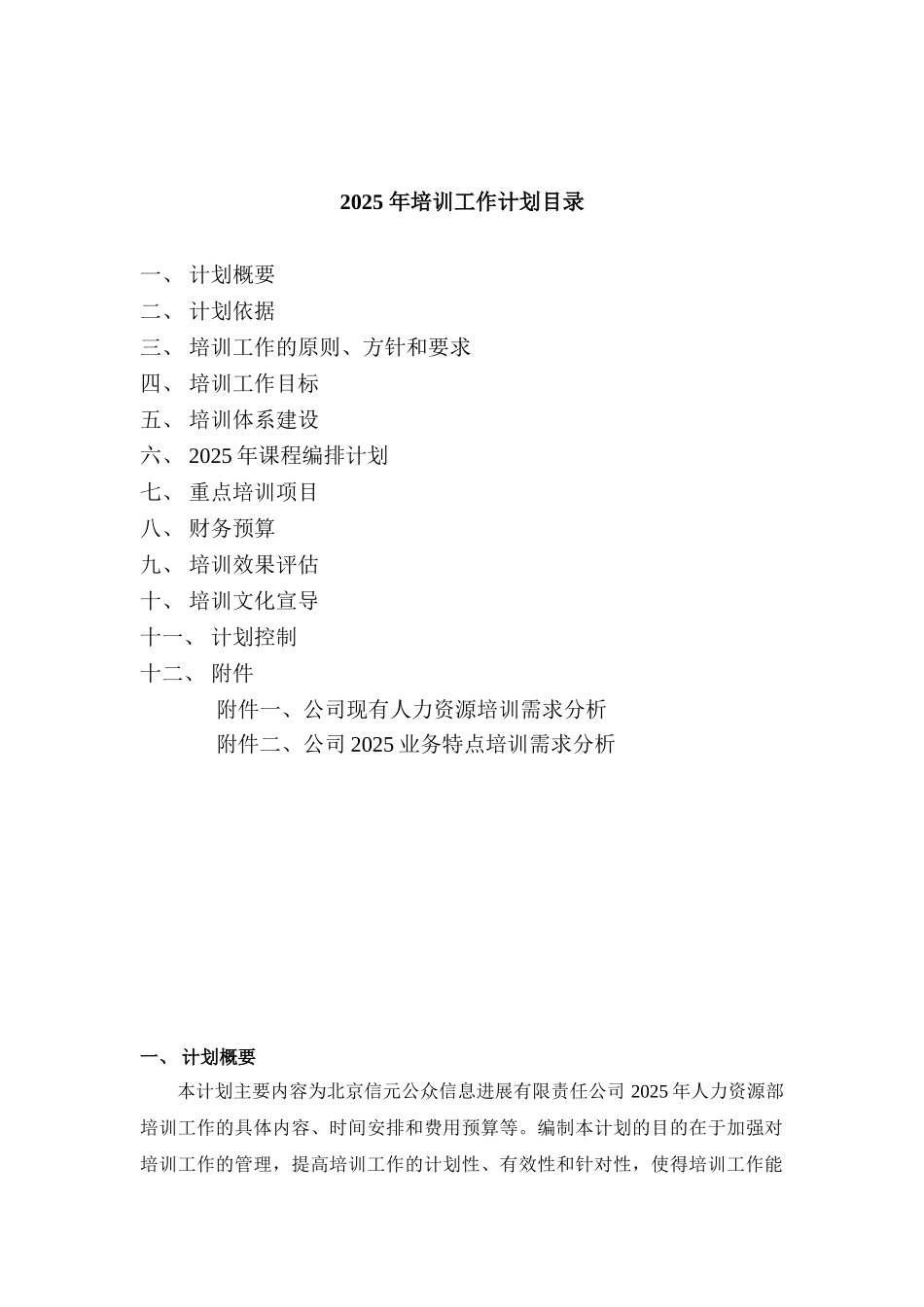 2025 年培训工作计划目录

一、 计划概要
二、 计划依据
三、 培训工作的原则、方针和要求
四、 培训工作目标
五、 培训体系建设
六、 2025 年课程编排计划
七、 重点培训项目
八、 财务预算
九、 培训效果评估
十、 培训文化宣导
十一、 计划控制
十二、 附件
附件一、公司现有人力资源培训需求分析
附件二、公司 2025 业务特点培训需求分析

一、 计划概要

本计划主要内容为北京信元公众信息进展有限责任公司 2025 年人力资源部培训工作的具体内容、时间安排和费用预算等。编制本计划的目的在于加强对培训工作的管理，提高培训工作的计划性、有效性和针对性，使得培训工作能